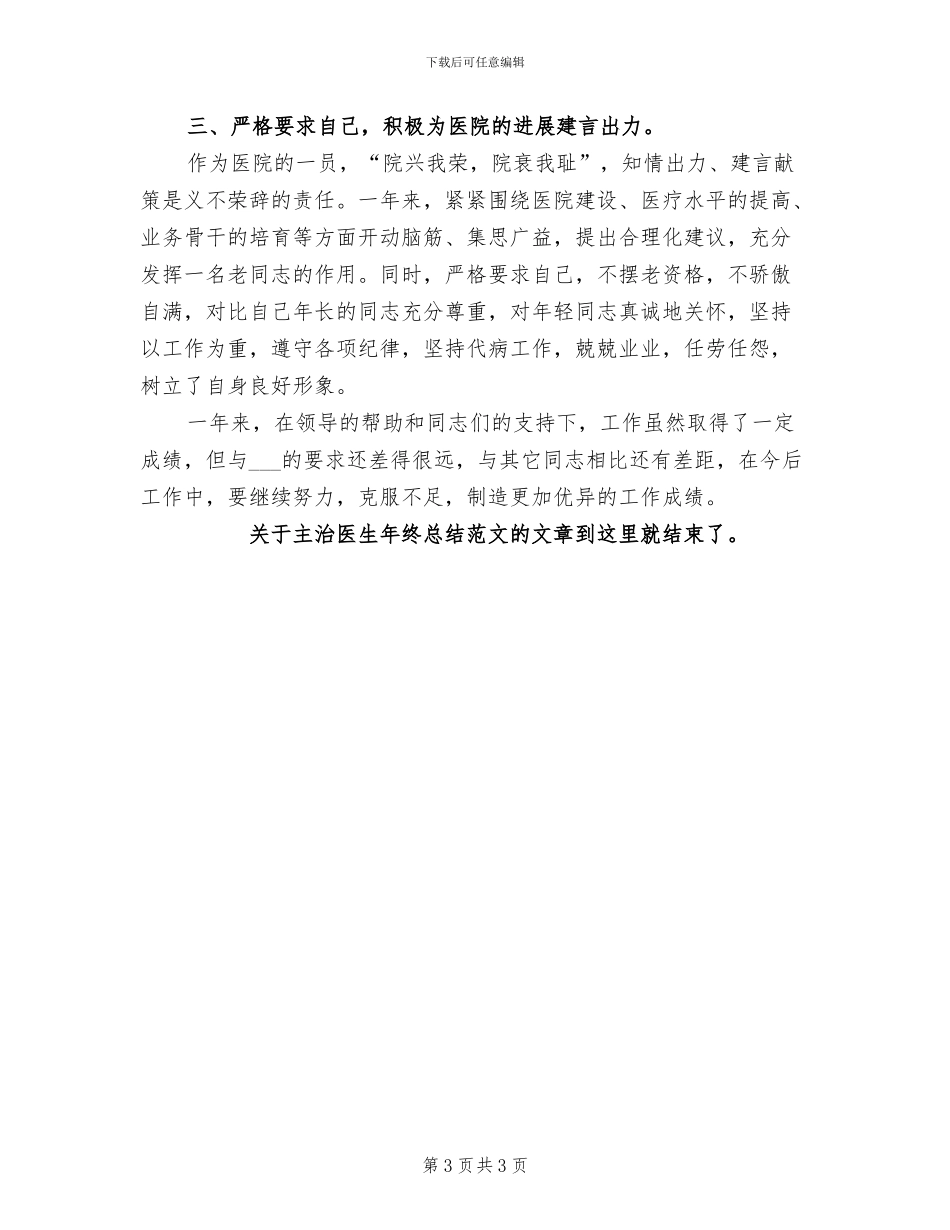 下载后可任意编辑

三、严格要求自己，积极为医院的进展建言出力。

作为医院的一员，“院兴我荣，院衰我耻”，知情出力、建言献策是义不荣辞的责任。一年来，紧紧围绕医院建设、医疗水平的提高、业务骨干的培育等方面开动脑筋、集思广益，提出合理化建议，充分发挥一名老同志的作用。同时，严格要求自己，不摆老资格，不骄傲自满，对比自己年长的同志充分尊重，对年轻同志真诚地关怀，坚持以工作为重，遵守各项纪律，坚持代病工作，兢兢业业，任劳任怨，树立了自身良好形象。

一年来，在领导的帮助和同志们的支持下，工作虽然取得了一定成绩，但与___的要求还差得很远，与其它同志相比还有差距，在今后工作中，要继续努力，克服不足，制造更加优异的工作成绩。

关于主治医生年终总结范文的文章到这里就结束了。

第 3 页 共 3 页